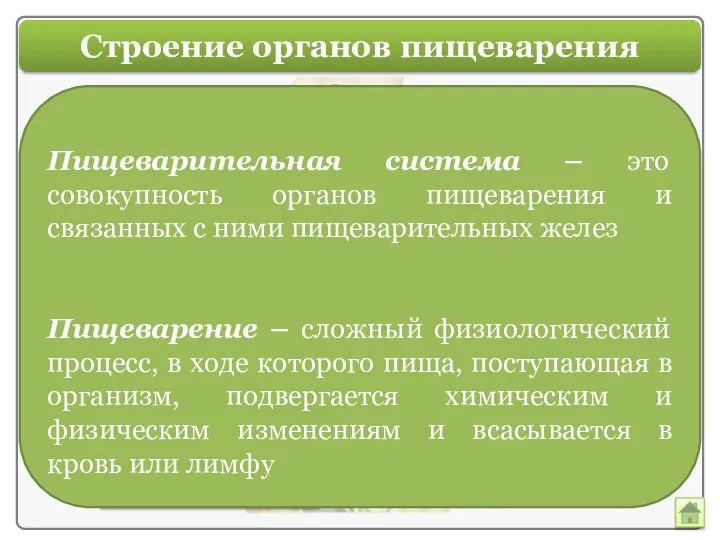 Строение органов пищеварения

Пищеварительная система – это совокупность органов пищеварения и связанных с ними пищеварительных желез

Пищеварение – сложный физиологический процесс, в ходе которого пища, поступающая в организм, подвергается химическим и физическим изменениям и всасывается в кровь или лимфу